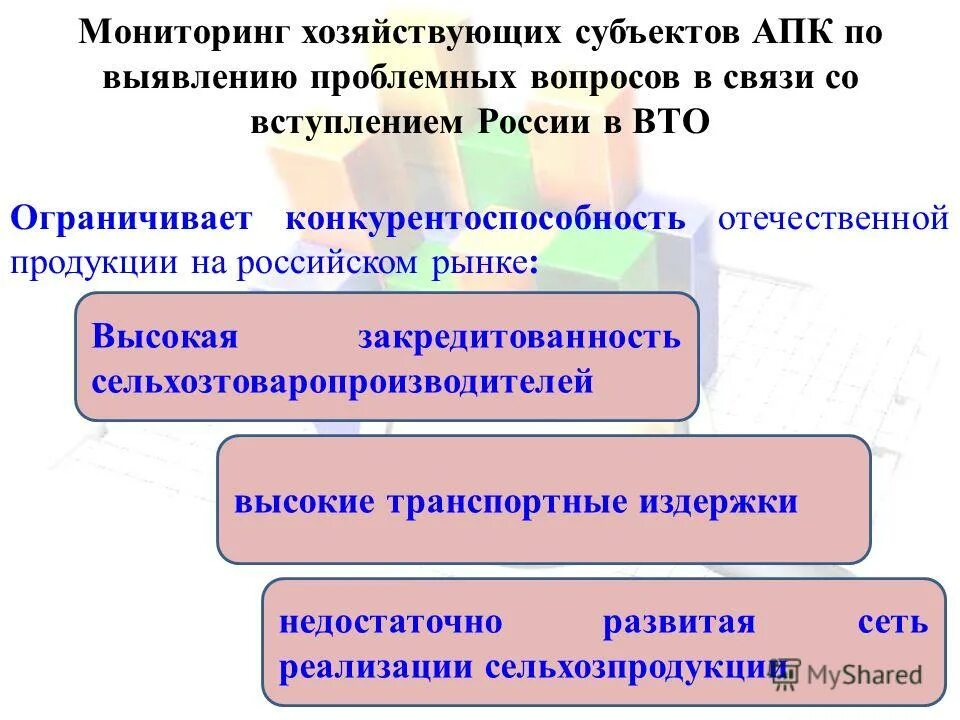 Мониторинг хозяйствующих субъектов АПК по выявлению проблемных вопросов в связи со вступлением России в ВТО

Ограничивает конкурентоспособность отечественной продукции на российском рынке:

Высокая закредитованность сельхозтоваропроизводителей

высокие транспортные издержки

недостаточно развитая сеть реализации сельхозпродукции

MyShared